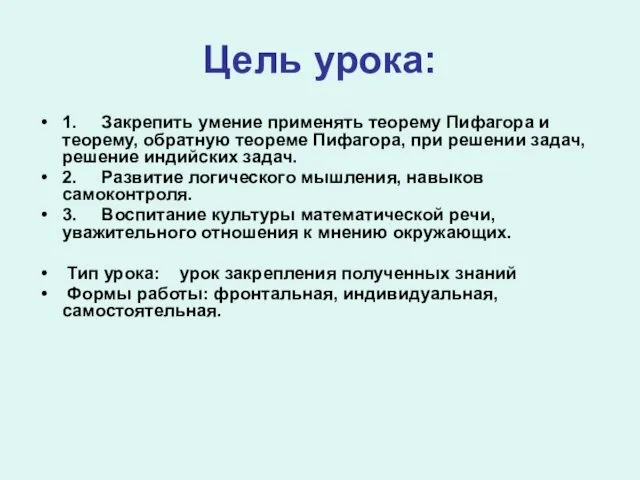 Цель урока:

• 1. Закрепить умение применять теорему Пифагора и теорему, обратную теореме Пифагора, при решении задач, решение индийских задач.
• 2. Развитие логического мышления, навыков самоконтроля.
• 3. Воспитание культуры математической речи, уважительного отношения к мнению окружающих.

• Тип урока: урок закрепления полученных знаний
• Формы работы: фронтальная, индивидуальная, самостоятельная.